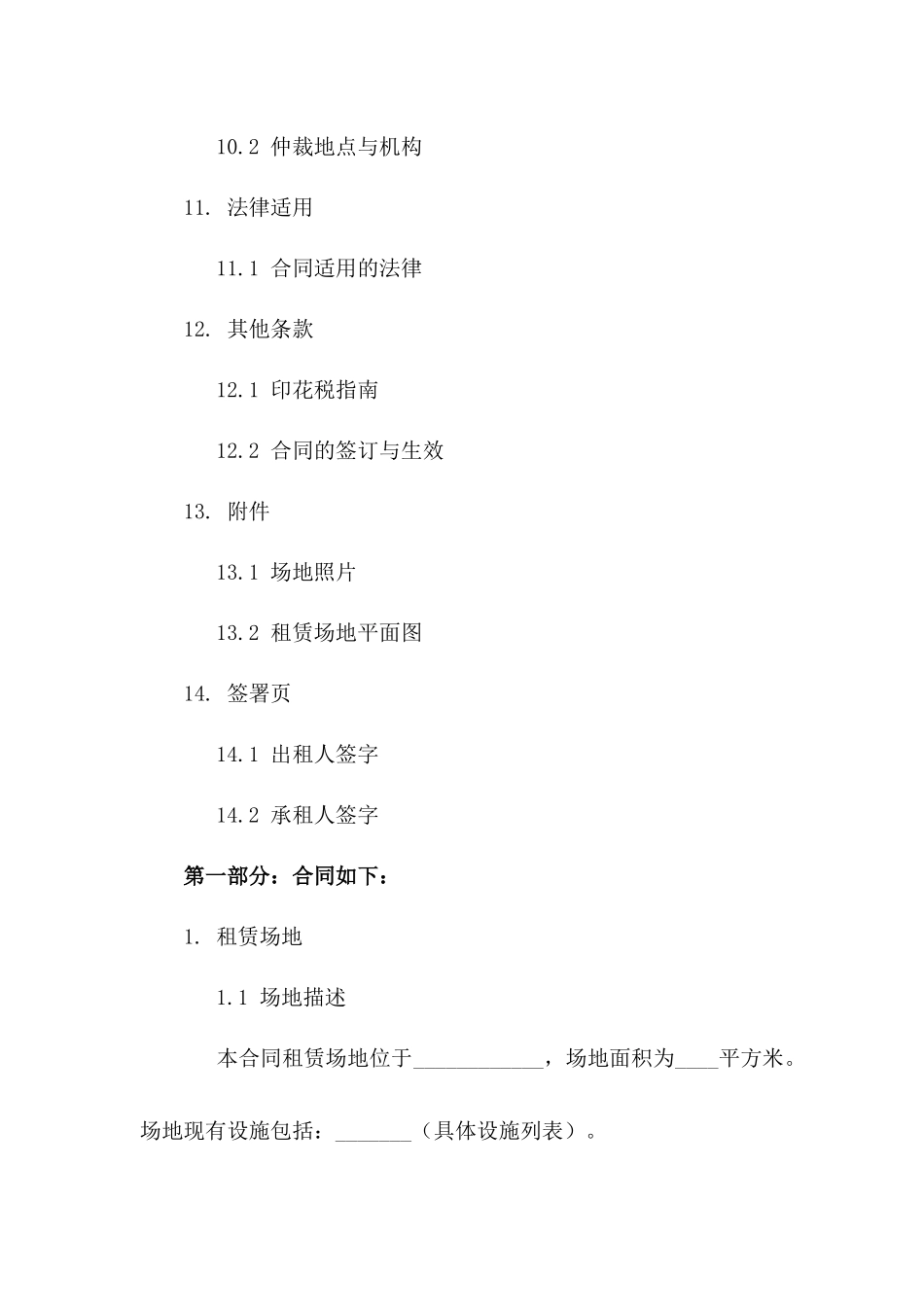 10.2 仲裁地点与机构

11. 法律适用

11.1 合同适用的法律

12. 其他条款

12.1 印花税指南

12.2 合同的签订与生效

13. 附件

13.1 场地照片

13.2 租赁场地平面图

14. 签署页

14.1 出租人签字

14.2 承租人签字

第一部分：合同如下：

1. 租赁场地

1.1 场地描述

本合同租赁场地位于____________，场地面积为____平方米。场地现有设施包括：_______（具体设施列表）。